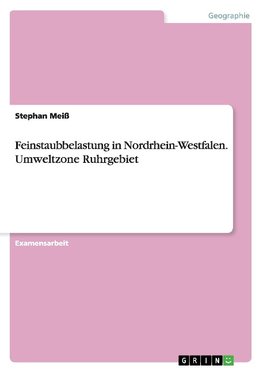 Geographie

Stephan Meiß

Feinstaubbelastung in Nordrhein-Westfalen. Umweltzone Ruhrgebiet

Examensarbeit

GRIN